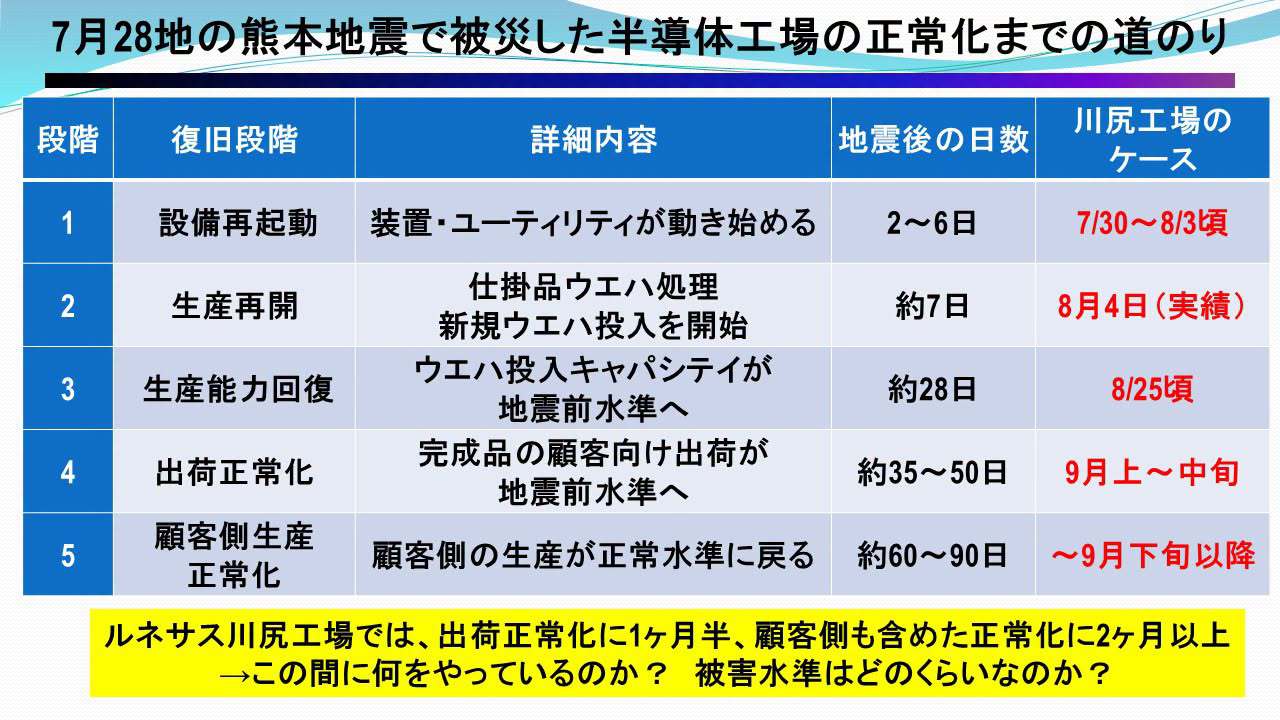 7月28地の熊本地震で被災した半導体工場の正常化までの道のり

| 段階 | 復旧段階 | 詳細内容 | 地震後の日数 | 川尻工場のケース |
|---|---|---|---|---|
| 1 | 設備再起動 | 装置・ユーティリティが動き始める | 2～6日 | 7/30～8/3頃 |
| 2 | 生産再開 | 仕掛品ウエハ処理 新規ウエハ投入を開始 | 約7日 | 8月4日（実績） |
| 3 | 生産能力回復 | ウエハ投入キャパシテイが地震前水準へ | 約28日 | 8/25頃 |
| 4 | 出荷正常化 | 完成品の顧客向け出荷が地震前水準へ | 約35～50日 | 9月上～中旬 |
| 5 | 顧客側生産正常化 | 顧客側の生産が正常水準に戻る | 約60～90日 | ～9月下旬以降 |

ルネサス川尻工場では、出荷正常化に1ヶ月半、顧客側も含めた正常化に2ヶ月以上
→この間に何をやっているのか？ 被害水準はどのくらいなのか？